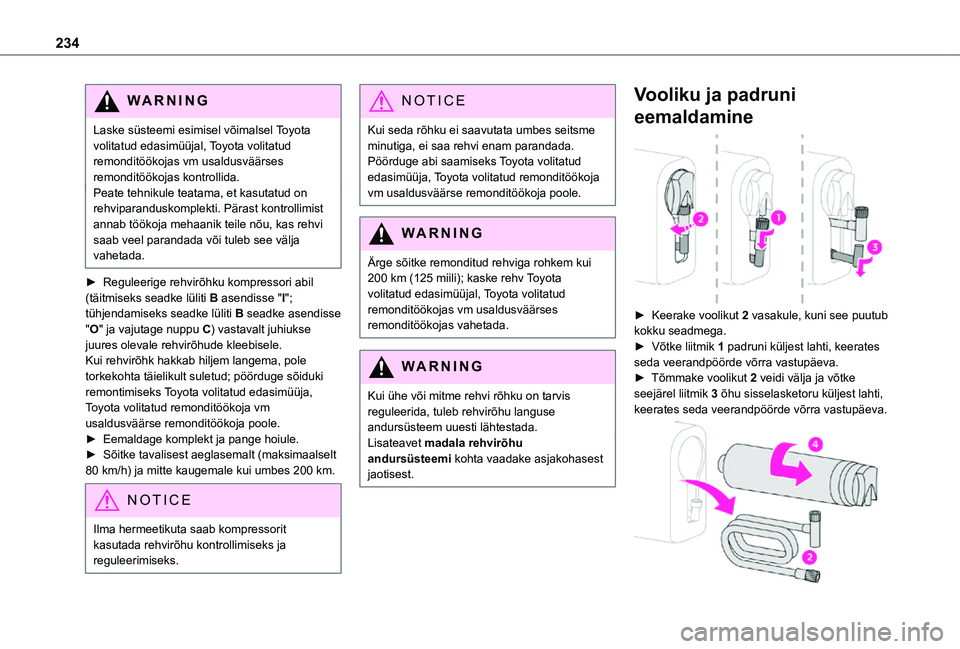 234

WARNING

Laske süsteemi esimisel võimalsel Toyota volitatud edasimüüjal, Toyota volitatud remonditöökojas vm usaldusväärses remonditöökojas kontrollida.
Peate tehnikule teatama, et kasutatud on rehviparanduskomplekti. Pärast kontrollimist annab töökoja mehaanik teile nõu, kas rehvi saab veel parandada või tuleb see välja vahetada.

► Reguleerige rehvirõhku kompressori abil (täitmiseks seadke lüliti B asendisse "I"; tühjendamiseks seadke lüliti B seadke asendisse "O" ja vajutage nuppu C) vastavalt juhiukse juures olevale rehvirõhude kleebisele.
Kui rehvirõhk hakkab hiljem langema, pole torkekohta täielikult suletud; pöörduge sõiduki remontimiseks Toyota volitatud edasimüüja, Toyota volitatud remonditöökoja vm usaldusväärse remonditöökoja poole.
► Eemaldage komplekt ja pange hoiule.
► Sõitke tavalisest aeglasemalt (maksimaalselt 80 km/h) ja mitte kaugemale kui umbes 200 km.

NOTICE

Ilma hermeetikuta saab kompressorit kasutada rehvirõhu kontrollimiseks ja reguleerimiseks.

NOTICE

Kui seda rõhku ei saavutata umbes seitsme minutiga, ei saa rehvi enam parandada. Pöörduge abi saamiseks Toyota volitatud edasimüüja, Toyota volitatud remonditöökoja vm usaldusväärse remonditöökoja poole.

WARNING

Ärge sõitke remonditud rehviga rohkem kui 200 km (125 miili); kaske rehv Toyota volitatud edasimüüjal, Toyota volitatud remonditöökojas vm usaldusväärses remonditöökojas vahetada.

WARNING

Kui ühe või mitme rehvi rõhku on tarvis reguleerida, tuleb rehvirõhu languse andursüsteem uuesti lähtestada.
Lisateavet madala rehvirõhu andursüsteemi kohta vaadake asjakohasest jaotisest.

Vooliku ja padruni eemaldamine

2 1 3

► Keerake voolikut 2 vasakule, kuni see puutub kokku seadmega.
► Võtke liitmik 1 padruni küljest lahti, keerates seda veerandpöörde võrra vastupäeva.
► Tõmmake voolikut 2 veidi välja ja võtke seejärel liitmik 3 õhu sisselasketoru küljest lahti, keerates seda veerandpöörde võrra vastupäeva.

4 2

carmanualsonline.info